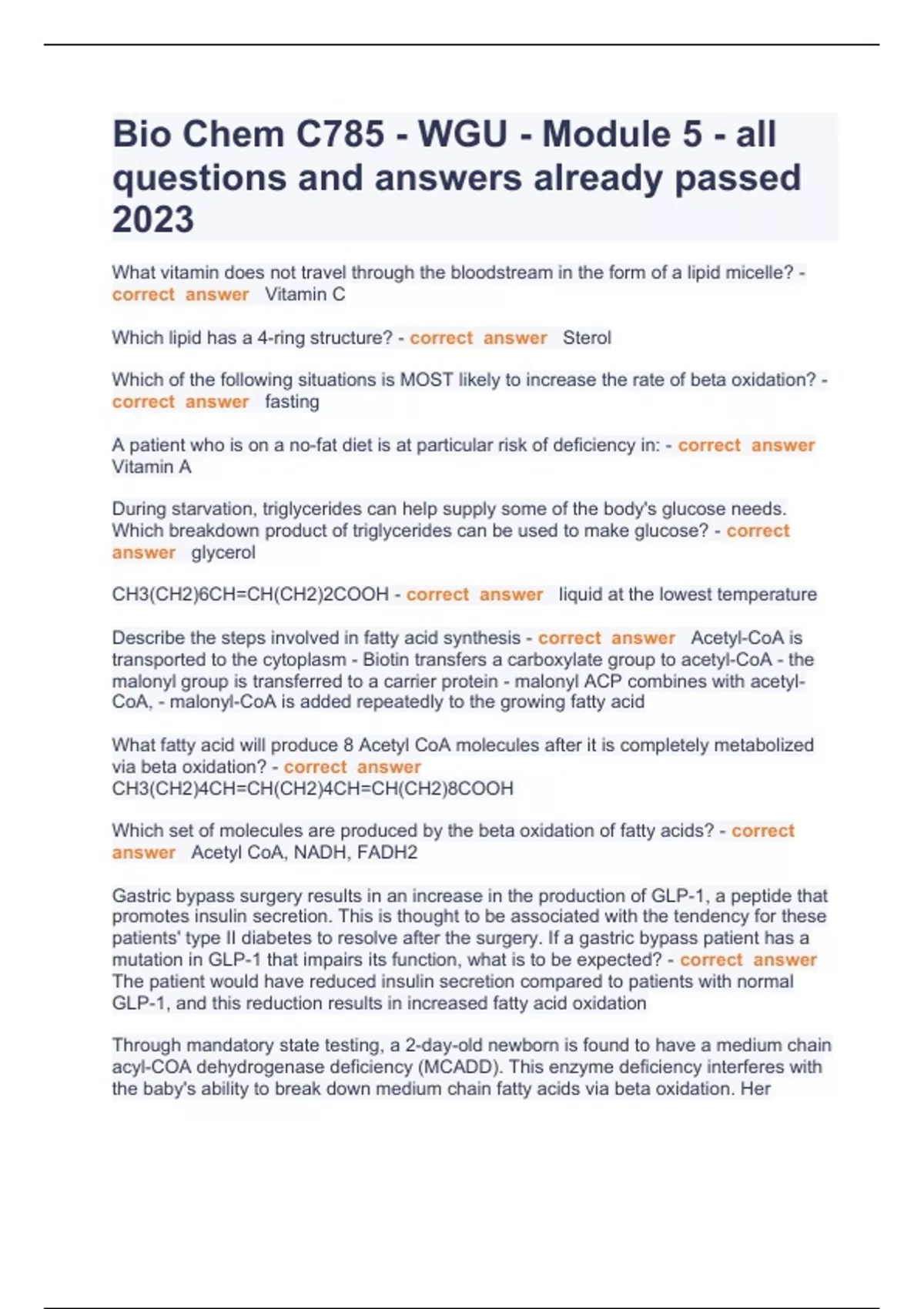 Bio Chem C785 - WGU - Module 5 - all questions and answers already passed 2023

What vitamin does not travel through the bloodstream in the form of a lipid micelle? - correct answer Vitamin C

Which lipid has a 4-ring structure? - correct answer Sterol

Which of the following situations is MOST likely to increase the rate of beta oxidation? - correct answer fasting

A patient who is on a no-fat diet is at particular risk of deficiency in: - correct answer Vitamin A

During starvation, triglycerides can help supply some of the body's glucose needs. Which breakdown product of triglycerides can be used to make glucose? - correct answer glycerol

CH3(CH2)6CH=CH(CH2)2COOH - correct answer liquid at the lowest temperature

Describe the steps involved in fatty acid synthesis - correct answer Acetyl-CoA is transported to the cytoplasm - Biotin transfers a carboxylate group to acetyl-CoA - the malonyl group is transferred to a carrier protein - malonyl ACP combines with acetyl-CoA, - malonyl-CoA is added repeatedly to the growing fatty acid

What fatty acid will produce 8 Acetyl CoA molecules after it is completely metabolized via beta oxidation? - correct answer CH3(CH2)4CH=CH(CH2)4CH=CH(CH2)8COOH

Which set of molecules are produced by the beta oxidation of fatty acids? - correct answer Acetyl CoA, NADH, FADH2

Gastric bypass surgery results in an increase in the production of GLP-1, a peptide that promotes insulin secretion. This is thought to be associated with the tendency for these patients' type II diabetes to resolve after the surgery. If a gastric bypass patient has a mutation in GLP-1 that impairs its function, what is to be expected? - correct answer The patient would have reduced insulin secretion compared to patients with normal GLP-1, and this reduction results in increased fatty acid oxidation

Through mandatory state testing, a 2-day-old newborn is found to have a medium chain acyl-COA dehydrogenase deficiency (MCADD). This enzyme deficiency interferes with the baby's ability to break down medium chain fatty acids via beta oxidation. Her